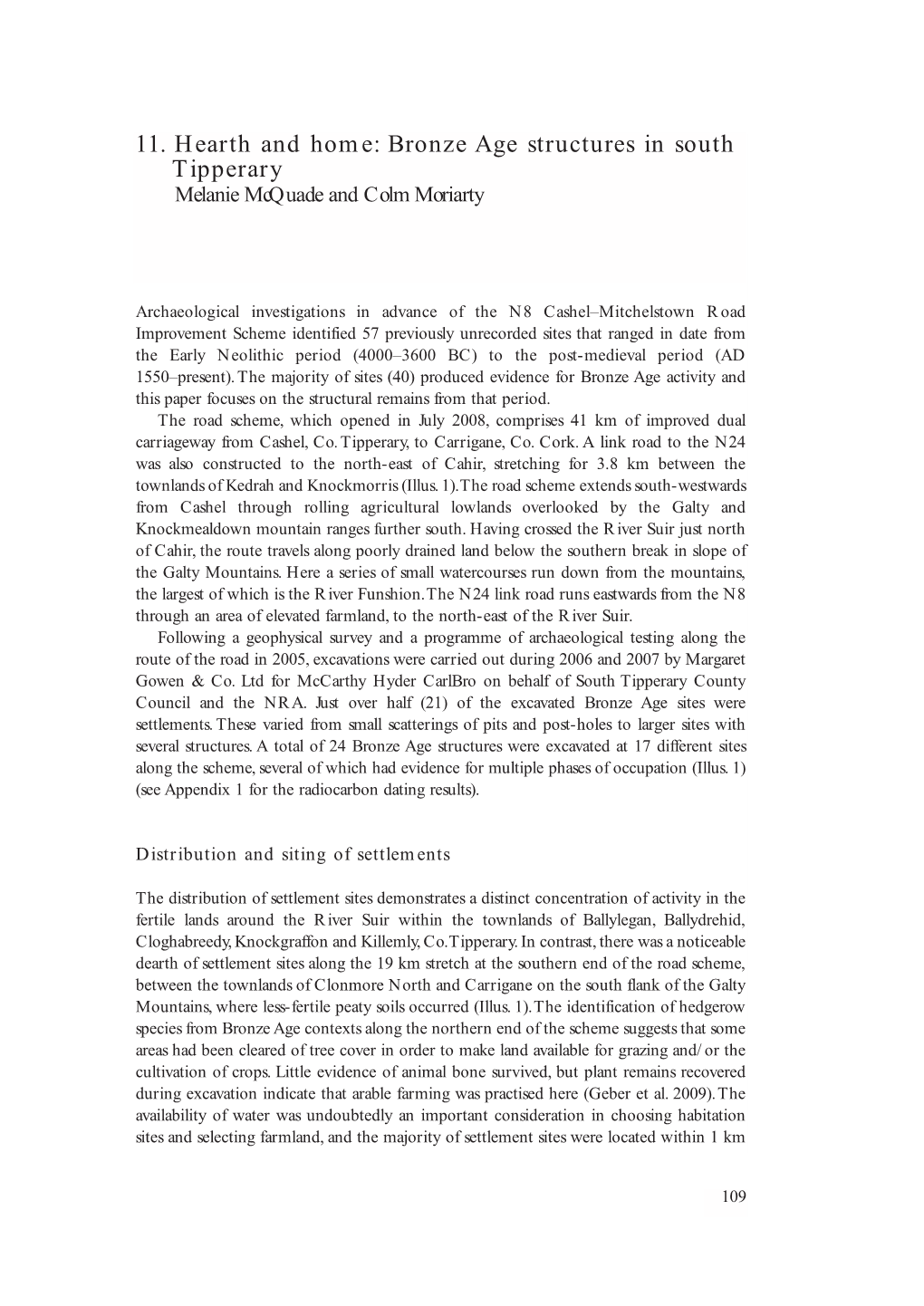 11. Hearth and home: Bronze Age structures in south Tipperary
Melanie McQuade and Colm Moriarty

Archaeological investigations in advance of the N8 Cashel–Mitchelstown Road Improvement Scheme identified 57 previously unrecorded sites that ranged in date from the Early Neolithic period (4000–3600 BC) to the post-medieval period (AD 1550–present). The majority of sites (40) produced evidence for Bronze Age activity and this paper focuses on the structural remains from that period.

The road scheme, which opened in July 2008, comprises 41 km of improved dual carriageway from Cashel, Co. Tipperary, to Carrigane, Co. Cork. A link road to the N24 was also constructed to the north-east of Cahir, stretching for 3.8 km between the townlands of Kedrah and Knockmorris (Illus. 1). The road scheme extends south-westwards from Cashel through rolling agricultural lowlands overlooked by the Galty and Knockmealdown mountain ranges further south. Having crossed the River Suir just north of Cahir, the route travels along poorly drained land below the southern break in slope of the Galty Mountains. Here a series of small watercourses run down from the mountains, the largest of which is the River Funshion. The N24 link road runs eastwards from the N8 through an area of elevated farmland, to the north-east of the River Suir.

Following a geophysical survey and a programme of archaeological testing along the route of the road in 2005, excavations were carried out during 2006 and 2007 by Margaret Gowen & Co. Ltd for McCarthy Hyder CarlBro on behalf of South Tipperary County Council and the NRA. Just over half (21) of the excavated Bronze Age sites were settlements. These varied from small scatterings of pits and post-holes to larger sites with several structures. A total of 24 Bronze Age structures were excavated at 17 different sites along the scheme, several of which had evidence for multiple phases of occupation (Illus. 1) (see Appendix 1 for the radiocarbon dating results).

Distribution and siting of settlements

The distribution of settlement sites demonstrates a distinct concentration of activity in the fertile lands around the River Suir within the townlands of Ballylegan, Ballydrehid, Cloghabreedy, Knockgraffon and Killemly, Co. Tipperary. In contrast, there was a noticeable dearth of settlement sites along the 19 km stretch at the southern end of the road scheme, between the townlands of Clonmore North and Carrigane on the south flank of the Galty Mountains, where less-fertile peaty soils occurred (Illus. 1). The identification of hedgerow species from Bronze Age contexts along the northern end of the scheme suggests that some areas had been cleared of tree cover in order to make land available for grazing and/or the cultivation of crops. Little evidence of animal bone survived, but plant remains recovered during excavation indicate that arable farming was practised here (Geber et al. 2009). The availability of water was undoubtedly an important consideration in choosing habitation sites and selecting farmland, and the majority of settlement sites were located within 1 km

109